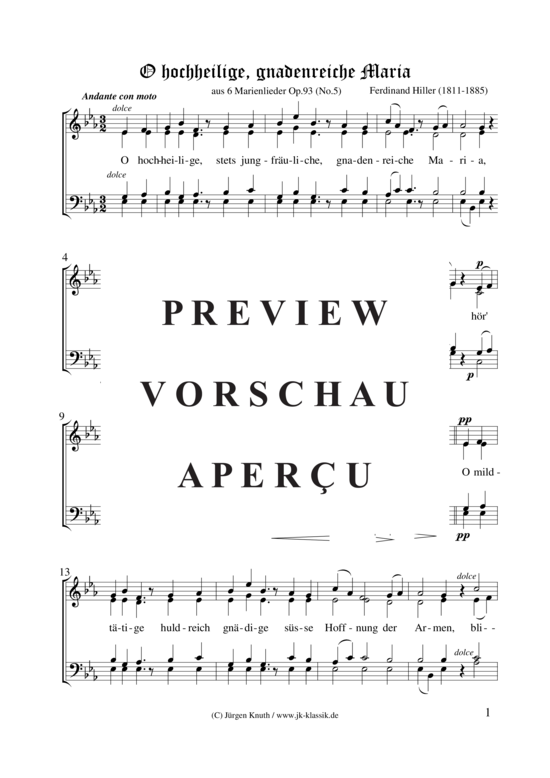 O hochheilige, gnadenreiche Maria

aus 6 Marienlieder Op.93 (No.5)

Ferdinand Hiller (1811-1885)

Andante con moto

dolce

O hoch-hei-li-ge, stets jung-fräu-li-che, gna-den-rei-che Ma-ri-a,

dolce

4

p

hör'

p

PREVIEW

VORSCHAU

APERÇU

9

pp

O mild-

pp

13

dolce

tä-ti-ge huld-reich gnä-di-ge süs-se Hoff-nung der Ar-men, bli-

dolce

(C) Jürgen Knuth / www.jk-klassik.de

1